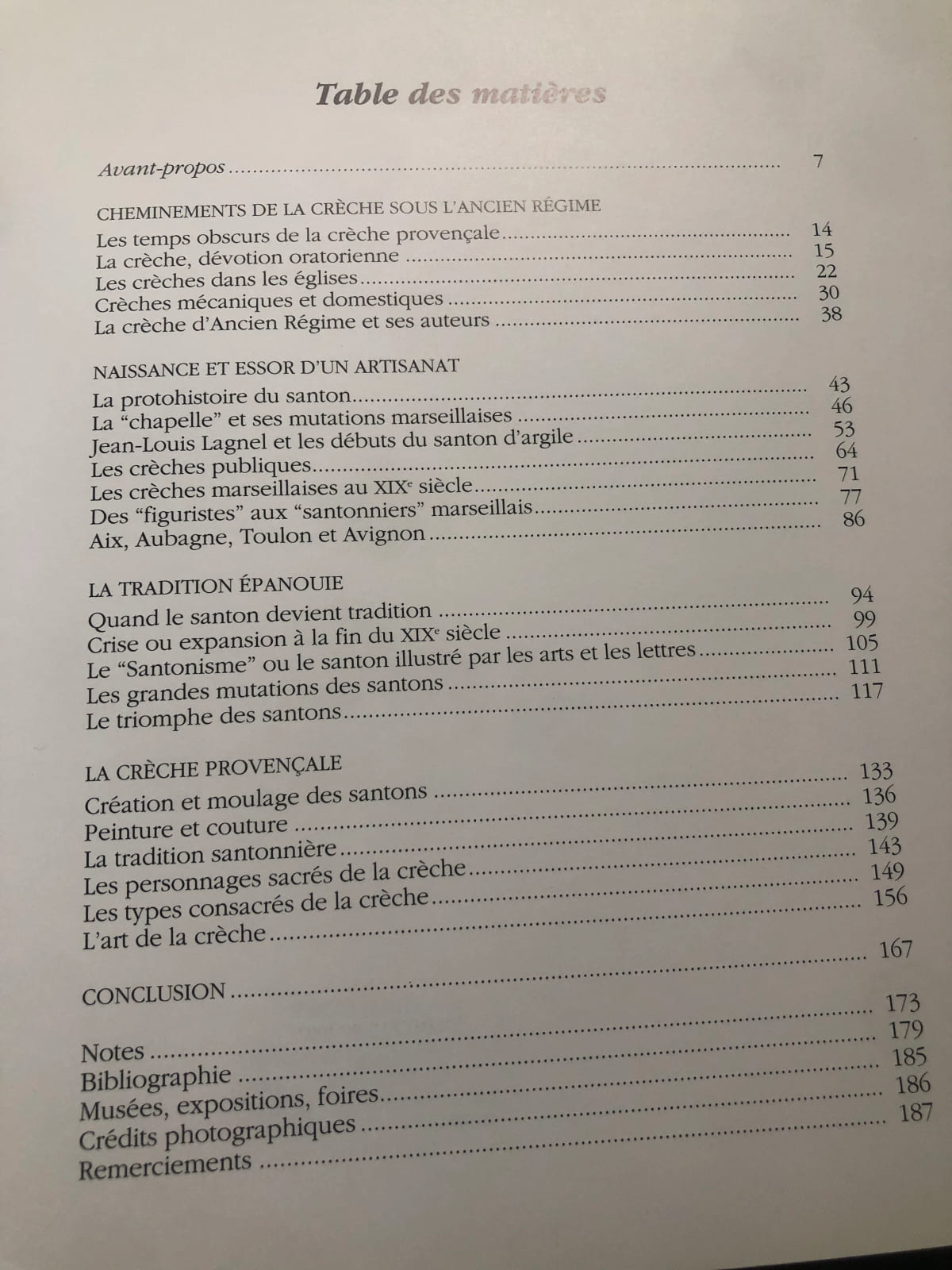 Table des matières

Avant-propos 7

CHEMINEMENTS DE LA CRÈCHE SOUS L'ANCIEN RÉGIME
Les temps obscurs de la crèche provençale 14
La crèche, dévotion oratorienne 15
Les crèches dans les églises 22
Crèches mécaniques et domestiques 30
La crèche d'Ancien Régime et ses auteurs 38

NAISSANCE ET ESSOR D'UN ARTISANAT
La protohistoire du santon 43
La "chapelle" et ses mutations marseillaises 46
Jean-Louis Lagnel et les débuts du santon d'argile 53
Les crèches publiques 64
Les crèches marseillaises au XIX$^{e}$ siècle 71
Des "figuristes" aux "santonniers" marseillais 77
Aix, Aubagne, Toulon et Avignon 86

LA TRADITION ÉPANOUIE
Quand le santon devient tradition 94
Crise ou expansion à la fin du XIX$^{e}$ siècle 99
Le "Santonisme" ou le santon illustré par les arts et les lettres 105
Les grandes mutations des santons 111
Le triomphe des santons 117

LA CRÈCHE PROVENÇALE
Création et moulage des santons 133
Peinture et couture 136
La tradition santonnière 139
Les personnages sacrés de la crèche 143
Les types consacrés de la crèche 149
L'art de la crèche 156

CONCLUSION 167

Notes 173
Bibliographie 179
Musées, expositions, foires 185
Crédits photographiques 186
Remerciements 187